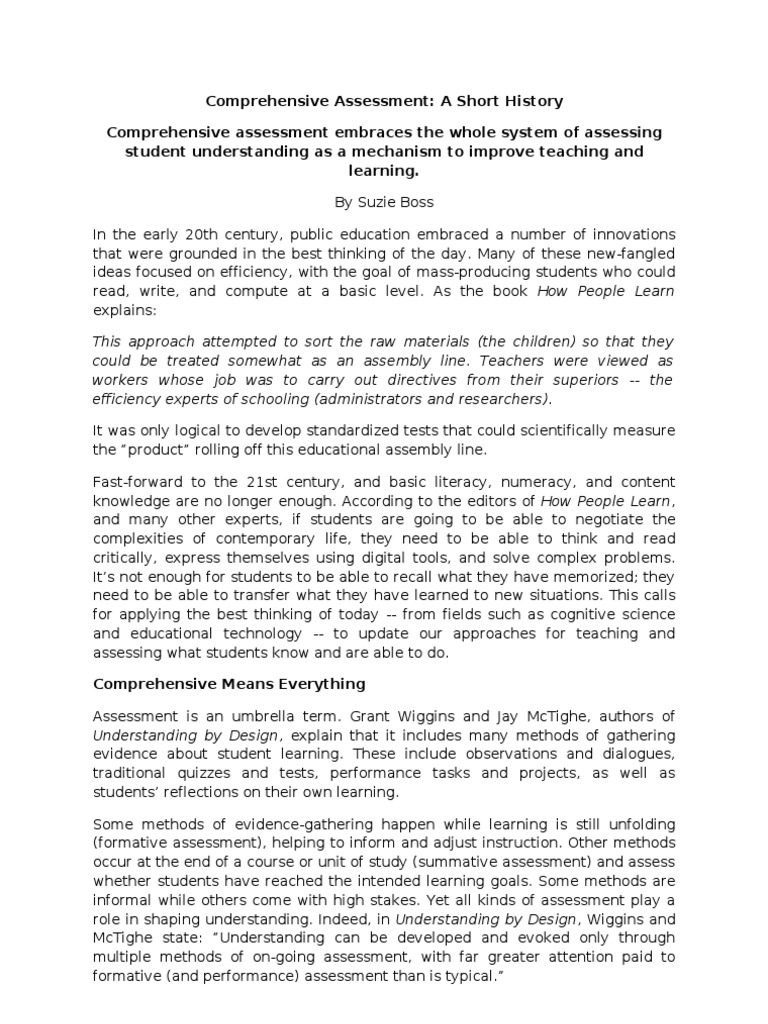 Comprehensive Assessment: A Short History

Comprehensive assessment embraces the whole system of assessing student understanding as a mechanism to improve teaching and learning.

By Suzie Boss

In the early 20th century, public education embraced a number of innovations that were grounded in the best thinking of the day. Many of these new-fangled ideas focused on efficiency, with the goal of mass-producing students who could read, write, and compute at a basic level. As the book How People Learn explains:

This approach attempted to sort the raw materials (the children) so that they could be treated somewhat as an assembly line. Teachers were viewed as workers whose job was to carry out directives from their superiors -- the efficiency experts of schooling (administrators and researchers).

It was only logical to develop standardized tests that could scientifically measure the "product" rolling off this educational assembly line.

Fast-forward to the 21st century, and basic literacy, numeracy, and content knowledge are no longer enough. According to the editors of How People Learn, and many other experts, if students are going to be able to negotiate the complexities of contemporary life, they need to be able to think and read critically, express themselves using digital tools, and solve complex problems. It's not enough for students to be able to recall what they have memorized; they need to be able to transfer what they have learned to new situations. This calls for applying the best thinking of today -- from fields such as cognitive science and educational technology -- to update our approaches for teaching and assessing what students know and are able to do.

Comprehensive Means Everything

Assessment is an umbrella term. Grant Wiggins and Jay McTighe, authors of Understanding by Design, explain that it includes many methods of gathering evidence about student learning. These include observations and dialogues, traditional quizzes and tests, performance tasks and projects, as well as students' reflections on their own learning.

Some methods of evidence-gathering happen while learning is still unfolding (formative assessment), helping to inform and adjust instruction. Other methods occur at the end of a course or unit of study (summative assessment) and assess whether students have reached the intended learning goals. Some methods are informal while others come with high stakes. Yet all kinds of assessment play a role in shaping understanding. Indeed, in Understanding by Design, Wiggins and McTighe state: "Understanding can be developed and evoked only through multiple methods of on-going assessment, with far greater attention paid to formative (and performance) assessment than is typical."